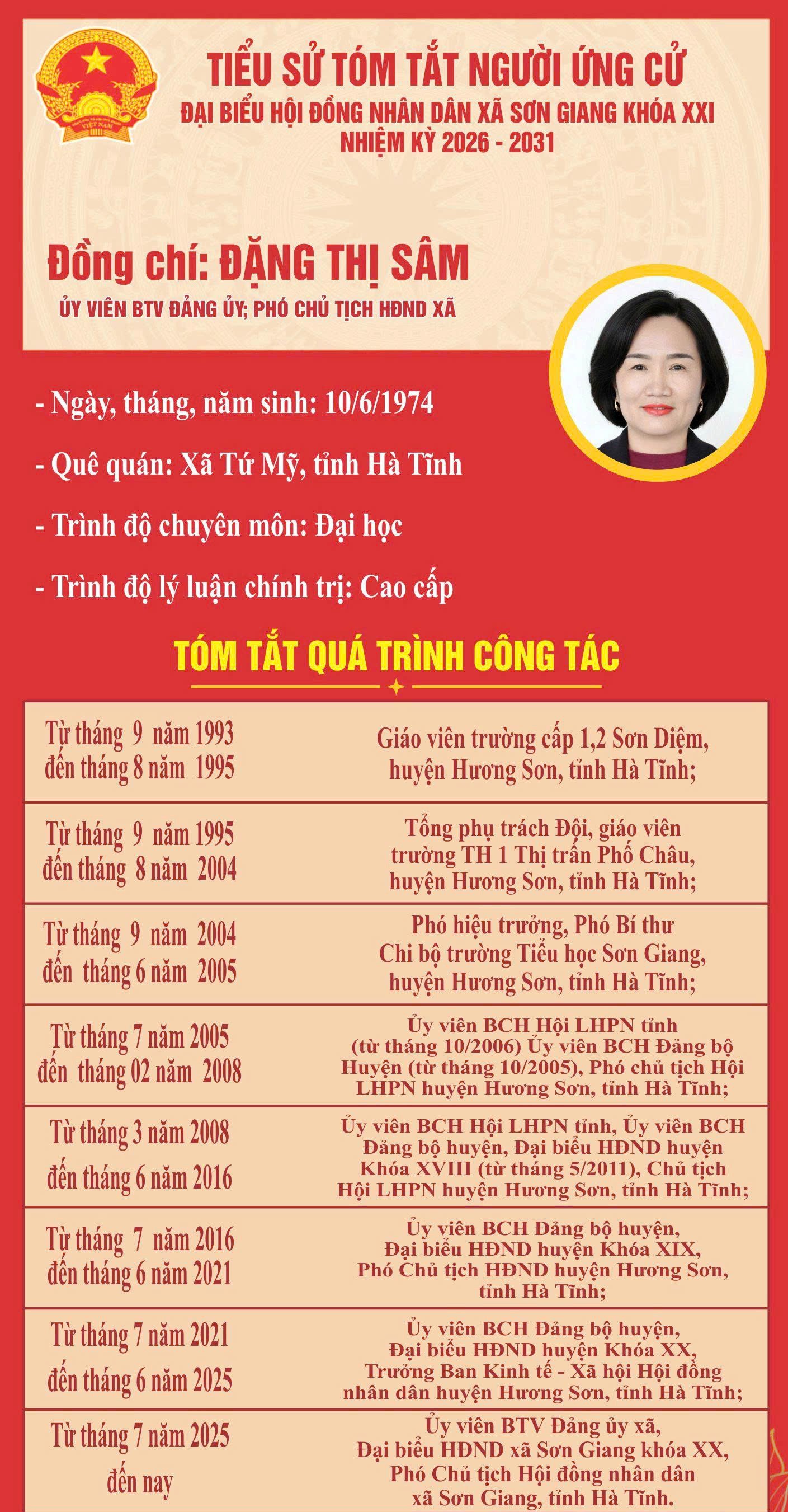 VIỆT NAM

TIỂU SỬ TÓM TẮT NGƯỜI ỨNG CỬ
ĐẠI BIỂU HỘI ĐỒNG NHÂN DÂN XÃ SƠN GIANG KHÓA XXI
NHIỆM KỲ 2026 - 2031

Đồng chí: ĐẶNG THỊ SÂM
ỦY VIÊN BTV ĐẢNG ỦY; PHÓ CHỦ TỊCH HĐND XÃ

- Ngày, tháng, năm sinh: 10/6/1974

- Quê quán: Xã Tứ Mỹ, tỉnh Hà Tĩnh

- Trình độ chuyên môn: Đại học

- Trình độ lý luận chính trị: Cao cấp

TÓM TẮT QUÁ TRÌNH CÔNG TÁC

| | |
|---|---|
| Từ tháng 9 năm 1993 đến tháng 8 năm 1995 | Giáo viên trường cấp 1,2 Sơn Diệm, huyện Hương Sơn, tỉnh Hà Tĩnh; |
| Từ tháng 9 năm 1995 đến tháng 8 năm 2004 | Tổng phụ trách Đội, giáo viên trường TH 1 Thị trấn Phố Châu, huyện Hương Sơn, tỉnh Hà Tĩnh; |
| Từ tháng 9 năm 2004 đến tháng 6 năm 2005 | Phó hiệu trưởng, Phó Bí thư Chi bộ trường Tiểu học Sơn Giang, huyện Hương Sơn, tỉnh Hà Tĩnh; |
| Từ tháng 7 năm 2005 đến tháng 02 năm 2008 | Ủy viên BCH Hội LHPN tỉnh (từ tháng 10/2006) Ủy viên BCH Đảng bộ Huyện (từ tháng 10/2005), Phó chủ tịch Hội LHPN huyện Hương Sơn, tỉnh Hà Tĩnh; |
| Từ tháng 3 năm 2008 đến tháng 6 năm 2016 | Ủy viên BCH Hội LHPN tỉnh, Ủy viên BCH Đảng bộ huyện, Đại biểu HĐND huyện Khóa XVIII (từ tháng 5/2011), Chủ tịch Hội LHPN huyện Hương Sơn, tỉnh Hà Tĩnh; |
| Từ tháng 7 năm 2016 đến tháng 6 năm 2021 | Ủy viên BCH Đảng bộ huyện, Đại biểu HĐND huyện Khóa XIX, Phó Chủ tịch HĐND huyện Hương Sơn, tỉnh Hà Tĩnh; |
| Từ tháng 7 năm 2021 đến tháng 6 năm 2025 | Ủy viên BCH Đảng bộ huyện, Đại biểu HĐND huyện Khóa XX, Trưởng Ban Kinh tế - Xã hội Hội đồng nhân dân huyện Hương Sơn, tỉnh Hà Tĩnh; |
| Từ tháng 7 năm 2025 đến nay | Ủy viên BTV Đảng ủy xã, Đại biểu HĐND xã Sơn Giang khóa XX, Phó Chủ tịch Hội đồng nhân dân xã Sơn Giang, tỉnh Hà Tĩnh. |